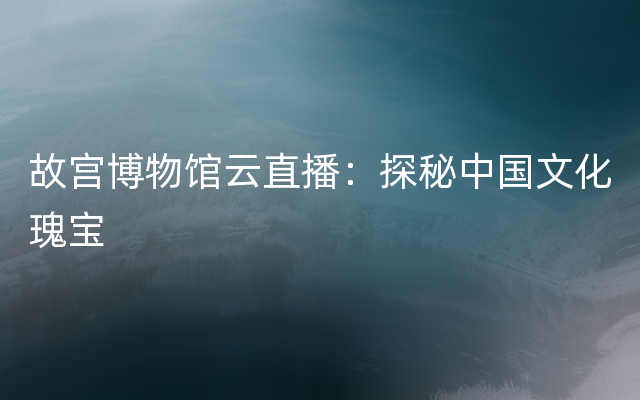 故宫博物馆云直播：探秘中国文化瑰宝